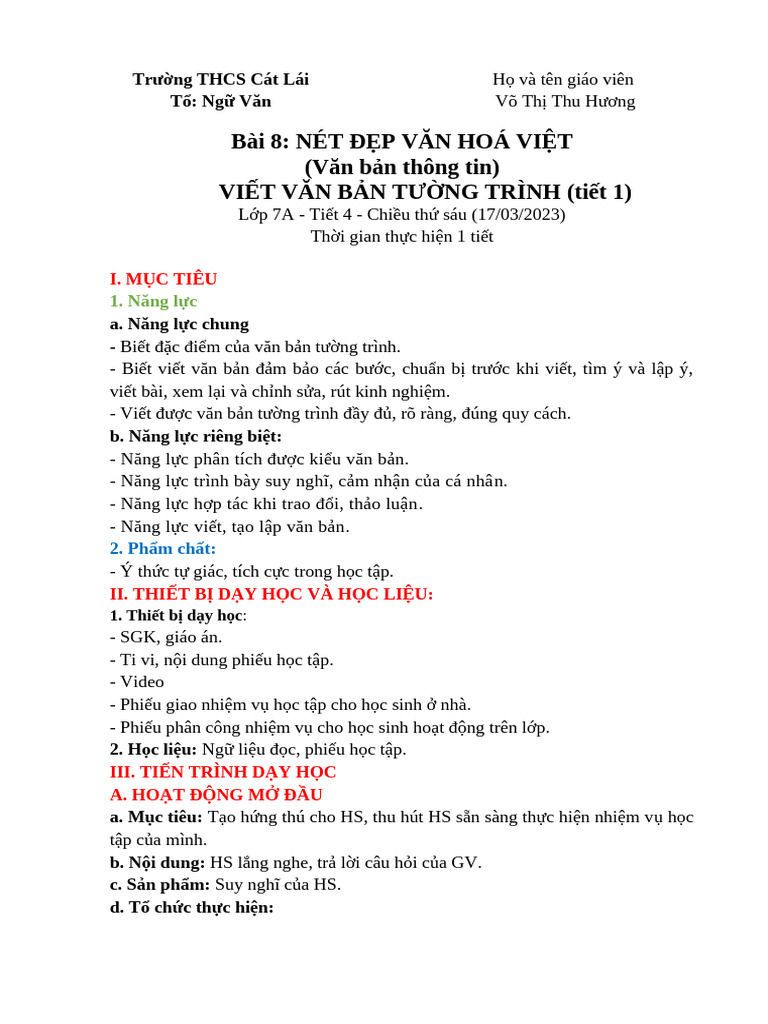 Trường THCS Cát Lái
Tổ: Ngữ Văn

Họ và tên giáo viên
Võ Thị Thu Hương

Bài 8: NÉT ĐẸP VĂN HOÁ VIỆT
(Văn bản thông tin)
VIẾT VĂN BẢN TƯỜNG TRÌNH (tiết 1)
Lớp 7A - Tiết 4 - Chiều thứ sáu (17/03/2023)
Thời gian thực hiện 1 tiết

I. MỤC TIÊU
1. Năng lực
a. Năng lực chung
- Biết đặc điểm của văn bản tường trình.
- Biết viết văn bản đảm bảo các bước, chuẩn bị trước khi viết, tìm ý và lập ý, viết bài, xem lại và chỉnh sửa, rút kinh nghiệm.
- Viết được văn bản tường trình đầy đủ, rõ ràng, đúng quy cách.
b. Năng lực riêng biệt:
- Năng lực phân tích được kiểu văn bản.
- Năng lực trình bày suy nghĩ, cảm nhận của cá nhân.
- Năng lực hợp tác khi trao đổi, thảo luận.
- Năng lực viết, tạo lập văn bản.
2. Phẩm chất:
- Ý thức tự giác, tích cực trong học tập.
II. THIẾT BỊ DẠY HỌC VÀ HỌC LIỆU:
1. Thiết bị dạy học:
- SGK, giáo án.
- Ti vi, nội dung phiếu học tập.
- Video
- Phiếu giao nhiệm vụ học tập cho học sinh ở nhà.
- Phiếu phân công nhiệm vụ cho học sinh hoạt động trên lớp.
2. Học liệu: Ngữ liệu đọc, phiếu học tập.
III. TIẾN TRÌNH DẠY HỌC
A. HOẠT ĐỘNG MỞ ĐẦU
a. Mục tiêu: Tạo hứng thú cho HS, thu hút HS sẵn sàng thực hiện nhiệm vụ học tập của mình.
b. Nội dung: HS lắng nghe, trả lời câu hỏi của GV.
c. Sản phẩm: Suy nghĩ của HS.
d. Tổ chức thực hiện: